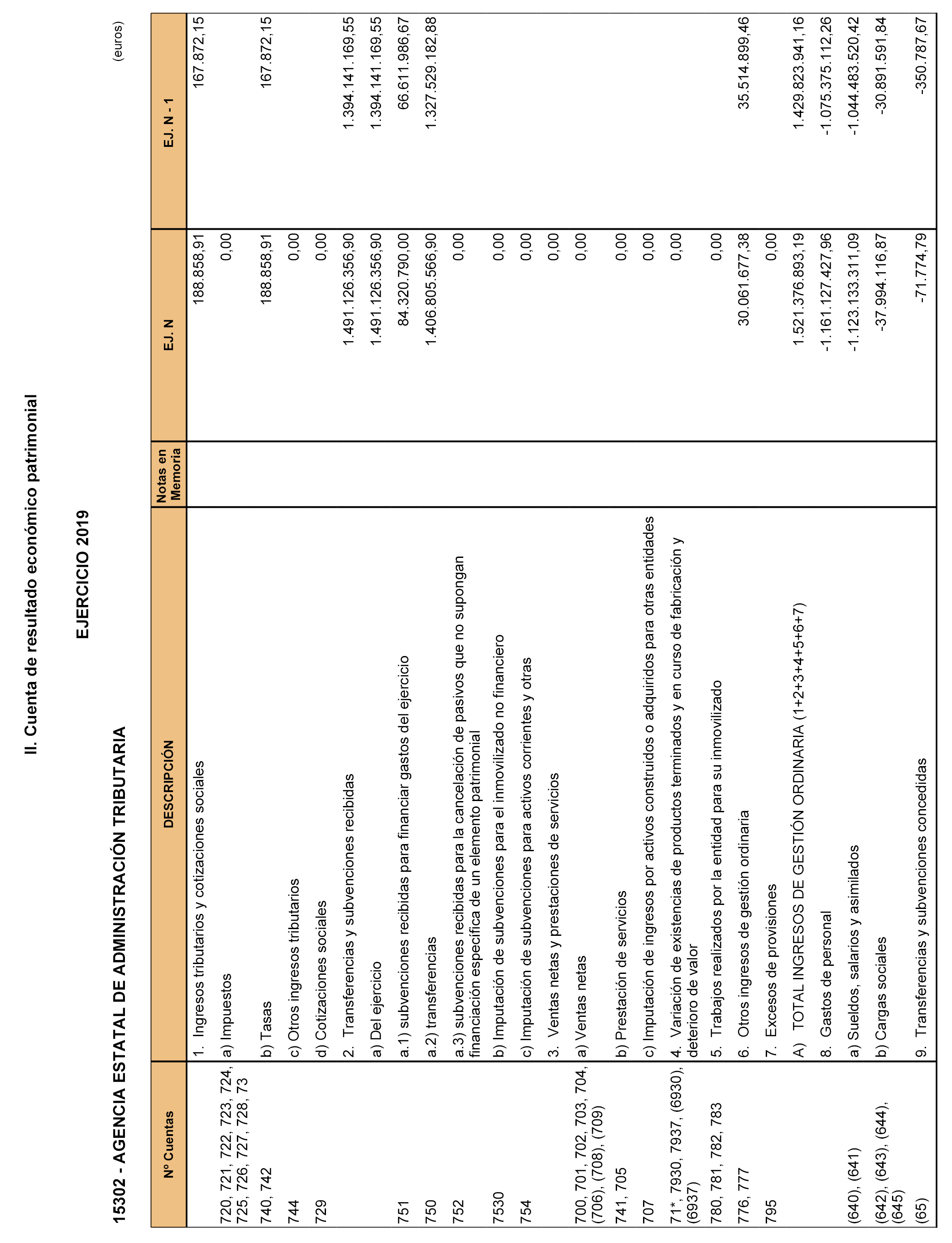 II. Cuenta de resultado económico patrimonial

EJERCICIO 2019

15302 - AGENCIA ESTATAL DE ADMINISTRACIÓN TRIBUTARIA

(euros)

| Nº Cuentas | DESCRIPCIÓN | Notas en Memoria | EJ. N | EJ. N - 1 |
|---|---|---|---|---|
| | 1. Ingresos tributarios y cotizaciones sociales | | 188.858,91 | 167.872,15 |
| 720, 721, 722, 723, 724, 725, 726, 727, 728, 73 | a) Impuestos | | 0,00 | |
| 740, 742 | b) Tasas | | 188.858,91 | 167.872,15 |
| 744 | c) Otros ingresos tributarios | | 0,00 | |
| 729 | d) Cotizaciones sociales | | 0,00 | |
| | 2. Transferencias y subvenciones recibidas | | 1.491.126.356,90 | 1.394.141.169,55 |
| | a) Del ejercicio | | 1.491.126.356,90 | 1.394.141.169,55 |
| 751 | a.1) subvenciones recibidas para financiar gastos del ejercicio | | 84.320.790,00 | 66.611.986,67 |
| 750 | a.2) transferencias | | 1.406.805.566,90 | 1.327.529.182,88 |
| 752 | a.3) subvenciones recibidas para la cancelación de pasivos que no supongan financiación específica de un elemento patrimonial | | 0,00 | |
| 7530 | b) Imputación de subvenciones para el inmovilizado no financiero | | 0,00 | |
| 754 | c) Imputación de subvenciones para activos corrientes y otras | | 0,00 | |
| | 3. Ventas netas y prestaciones de servicios | | 0,00 | |
| 700, 701, 702, 703, 704, (706), (708), (709) | a) Ventas netas | | 0,00 | |
| 741, 705 | b) Prestación de servicios | | 0,00 | |
| 707 | c) Imputación de ingresos por activos construidos o adquiridos para otras entidades | | 0,00 | |
| 71*, 7930, 7937, (6930), (6937) | 4. Variación de existencias de productos terminados y en curso de fabricación y deterioro de valor | | 0,00 | |
| 780, 781, 782, 783 | 5. Trabajos realizados por la entidad para su inmovilizado | | 0,00 | |
| 776, 777 | 6. Otros ingresos de gestión ordinaria | | 30.061.677,38 | 35.514.899,46 |
| 795 | 7. Excesos de provisiones | | 0,00 | |
| | A) TOTAL INGRESOS DE GESTIÓN ORDINARIA (1+2+3+4+5+6+7) | | 1.521.376.893,19 | 1.429.823.941,16 |
| | 8. Gastos de personal | | -1.161.127.427,96 | -1.075.375.112,26 |
| (640), (641) | a) Sueldos, salarios y asimilados | | -1.123.133.311,09 | -1.044.483.520,42 |
| (642), (643), (644), (645) | b) Cargas sociales | | -37.994.116,87 | -30.891.591,84 |
| (65) | 9. Transferencias y subvenciones concedidas | | -71.774,79 | -350.787,67 |